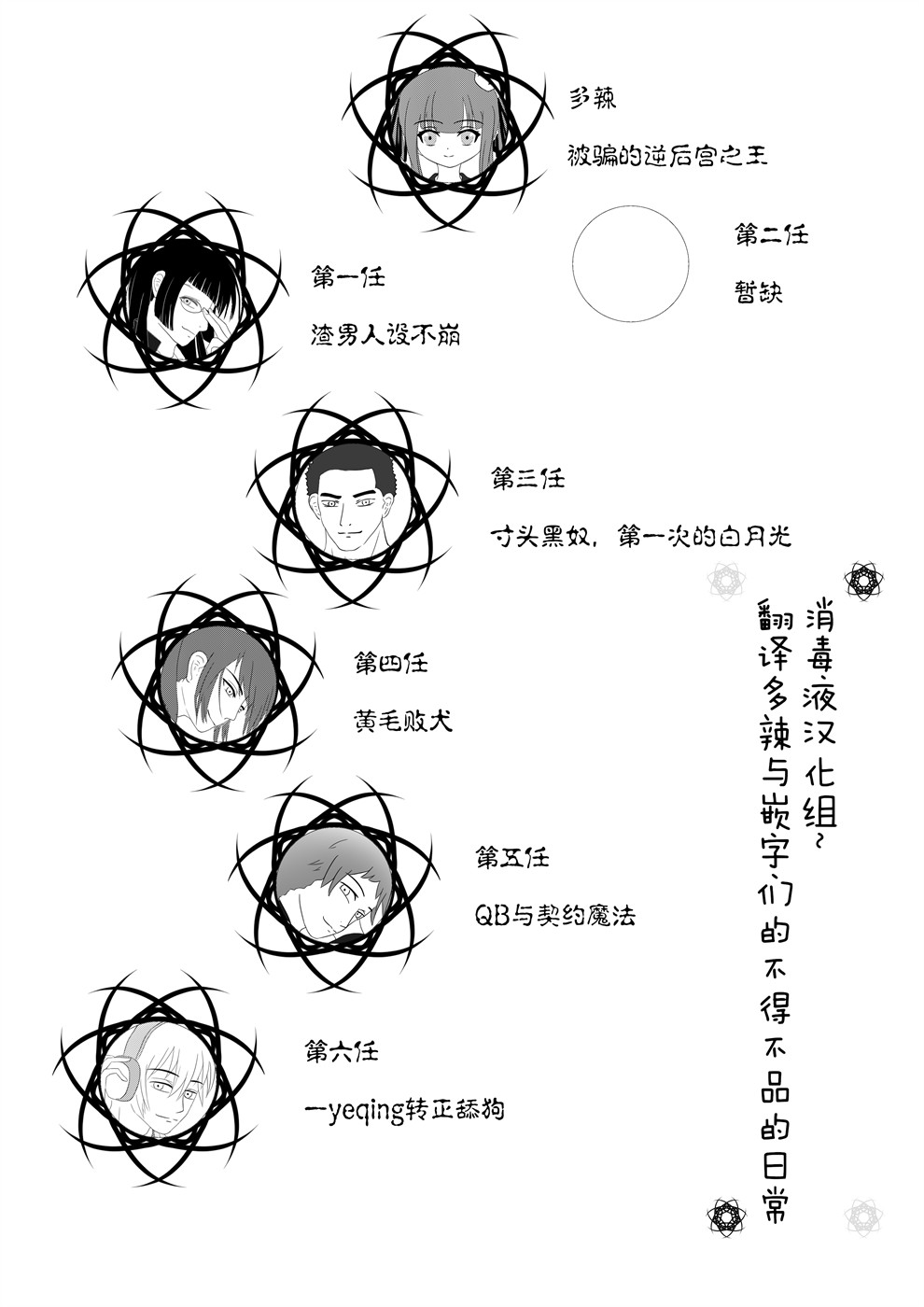 多辣

被骗的逆后宫之王

第二任

暂缺

第一任

渣男人设不崩

第三任

寸头黑奴，第一次的白月光

第四任

黄毛败犬

第五任

QB与契约魔法

第六任

一yeqing转正舔狗

消毒液汉化组~

翻译多辣与嵌字们的不得不品的日常